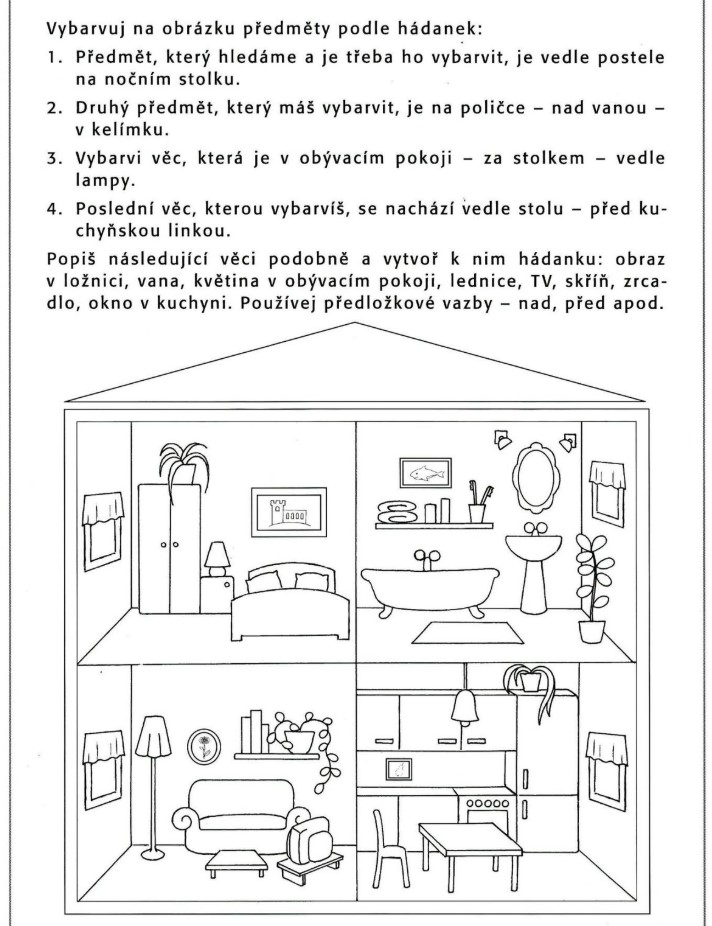 Vybarvuj na obrázku předměty podle hádanek:

1. Předmět, který hledáme a je třeba ho vybarvit, je vedle postele na nočním stolku.

2. Druhý předmět, který máš vybarvit, je na poličce – nad vanou – v kelímku.

3. Vybarvi věc, která je v obývacím pokoji – za stolkem – vedle lampy.

4. Poslední věc, kterou vybarvíš, se nachází vedle stolu – před kuchyňskou linkou.

Popiš následující věci podobně a vytvoř k nim hádanku: obraz v ložnici, vana, květina v obývacím pokoji, lednice, TV, skříň, zrcadlo, okno v kuchyni. Používej předložkové vazby – nad, před apod.